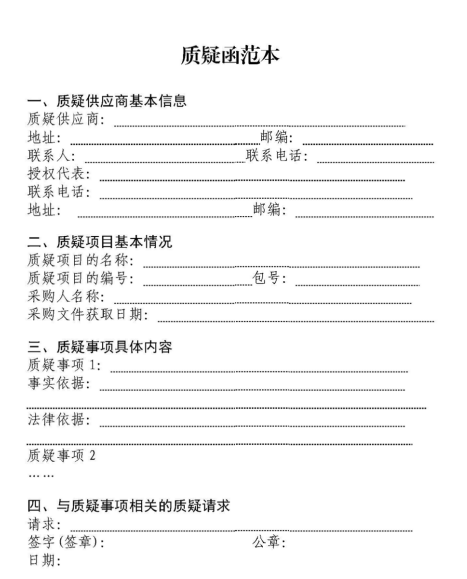 质疑函范本

一、质疑供应商基本信息
质疑供应商：
地址：　　　　邮编：
联系人：　　　　联系电话：
授权代表：
联系电话：
地址：　　　　邮编：

二、质疑项目基本情况
质疑项目的名称：
质疑项目的编号：　　　　包号：
采购人名称：
采购文件获取日期：

三、质疑事项具体内容
质疑事项 1：
事实依据：

法律依据：

质疑事项 2
……

四、与质疑事项相关的质疑请求
请求：
签字（签章）：　　　　公章：
日期：